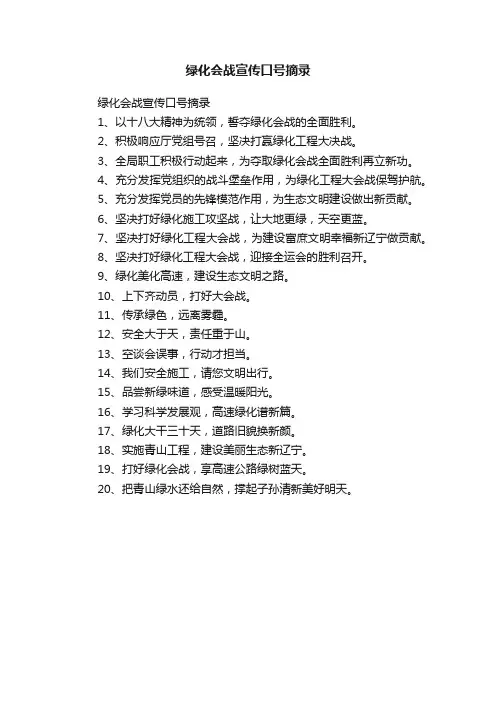 绿化会战宣传口号摘录

绿化会战宣传口号摘录

1、以十八大精神为统领，誓夺绿化会战的全面胜利。

2、积极响应厅党组号召，坚决打赢绿化工程大决战。

3、全局职工积极行动起来，为夺取绿化会战全面胜利再立新功。

4、充分发挥党组织的战斗堡垒作用，为绿化工程大会战保驾护航。

5、充分发挥党员的先锋模范作用，为生态文明建设做出新贡献。

6、坚决打好绿化施工攻坚战，让大地更绿，天空更蓝。

7、坚决打好绿化工程大会战，为建设富庶文明幸福新辽宁做贡献。

8、坚决打好绿化工程大会战，迎接全运会的胜利召开。

9、绿化美化高速，建设生态文明之路。

10、上下齐动员，打好大会战。

11、传承绿色，远离雾霾。

12、安全大于天，责任重于山。

13、空谈会误事，行动才担当。

14、我们安全施工，请您文明出行。

15、品尝新绿味道，感受温暖阳光。

16、学习科学发展观，高速绿化谱新篇。

17、绿化大干三十天，道路旧貌换新颜。

18、实施青山工程，建设美丽生态新辽宁。

19、打好绿化会战，享高速公路绿树蓝天。

20、把青山绿水还给自然，撑起子孙清新美好明天。